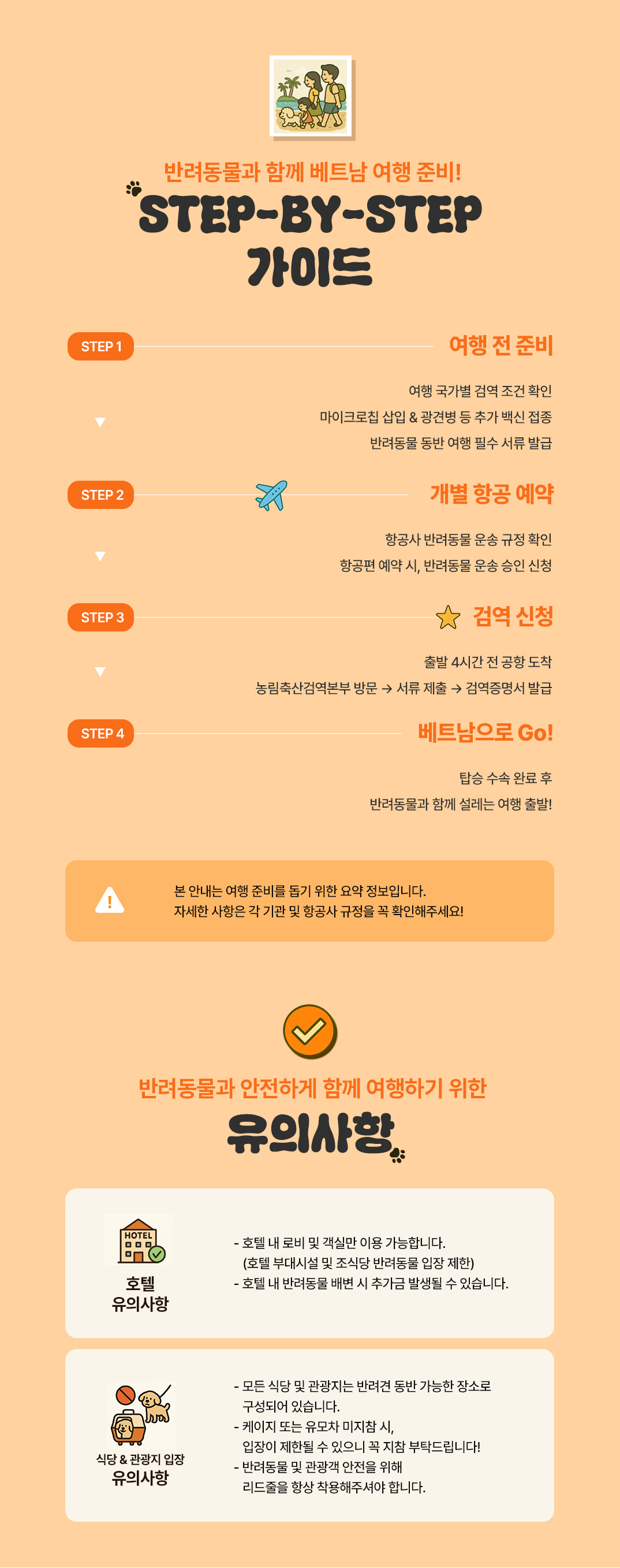 반려동물과 함께 베트남 여행 준비!

STEP-BY-STEP
가이드

STEP 1
여행 전 준비

여행 국가별 검역 조건 확인
마이크로칩 삽입 & 광견병 등 추가 백신 접종
반려동물 동반 여행 필수 서류 발급

STEP 2
개별 항공 예약

항공사 반려동물 운송 규정 확인
항공편 예약 시, 반려동물 운송 승인 신청

STEP 3
검역 신청

출발 4시간 전 공항 도착
농림축산검역본부 방문 → 서류 제출 → 검역증명서 발급

STEP 4
베트남으로 Go!

탑승 수속 완료 후
반려동물과 함께 설레는 여행 출발!

본 안내는 여행 준비를 돕기 위한 요약 정보입니다.
자세한 사항은 각 기관 및 항공사 규정을 꼭 확인해주세요!

반려동물과 안전하게 함께 여행하기 위한
유의사항

HOTEL
호텔
유의사항

- 호텔 내 로비 및 객실만 이용 가능합니다.
(호텔 부대시설 및 조식당 반려동물 입장 제한)
- 호텔 내 반려동물 배변 시 추가금 발생될 수 있습니다.

식당 & 관광지 입장
유의사항

- 모든 식당 및 관광지는 반려견 동반 가능한 장소로 구성되어 있습니다.
- 케이지 또는 유모차 미지참 시, 입장이 제한될 수 있으니 꼭 지참 부탁드립니다!
- 반려동물 및 관광객 안전을 위해 리드줄을 항상 착용해주셔야 합니다.